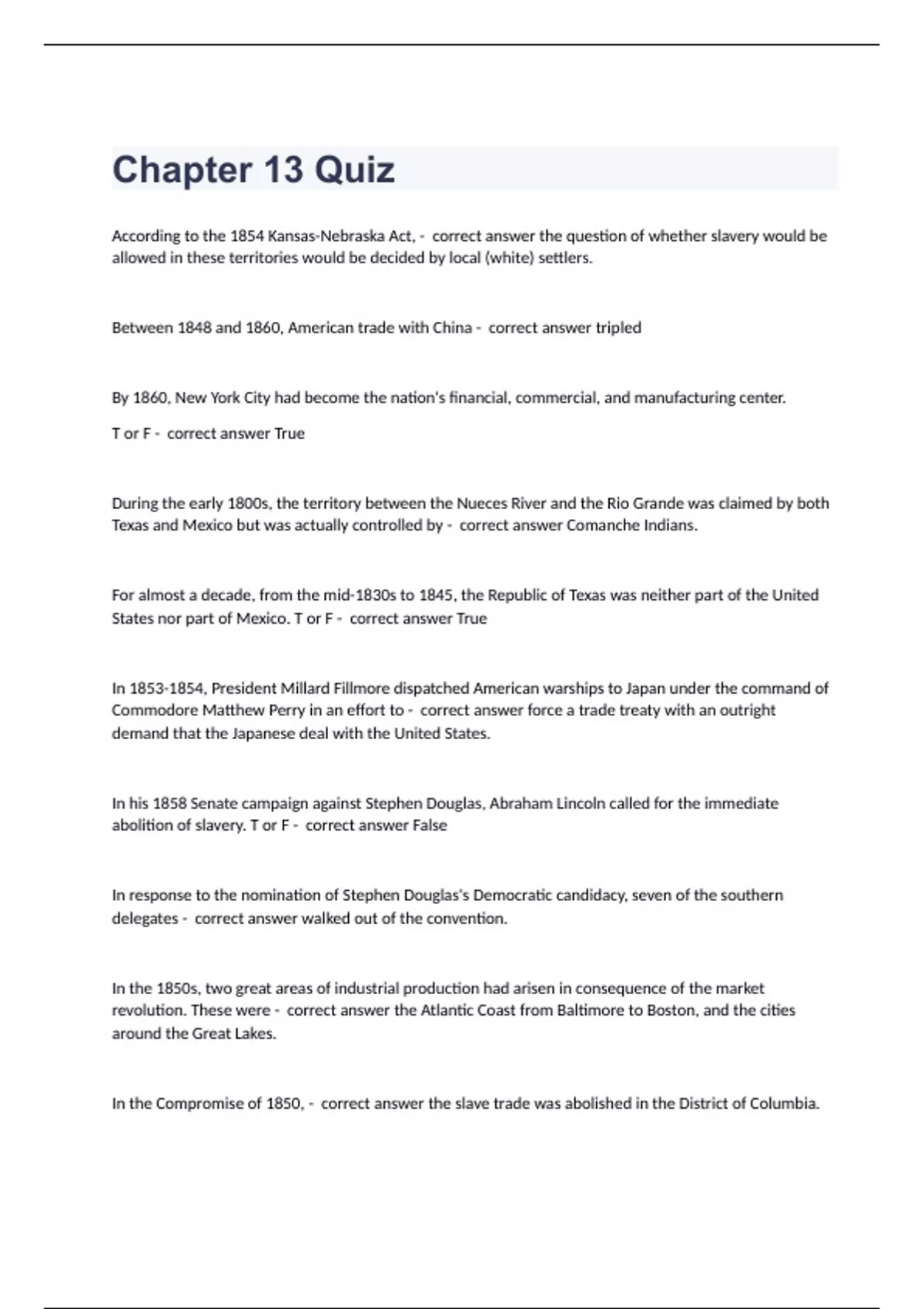 Chapter 13 Quiz

According to the 1854 Kansas-Nebraska Act, - correct answer the question of whether slavery would be allowed in these territories would be decided by local (white) settlers.

Between 1848 and 1860, American trade with China - correct answer tripled

By 1860, New York City had become the nation's financial, commercial, and manufacturing center.

T or F - correct answer True

During the early 1800s, the territory between the Nueces River and the Rio Grande was claimed by both Texas and Mexico but was actually controlled by - correct answer Comanche Indians.

For almost a decade, from the mid-1830s to 1845, the Republic of Texas was neither part of the United States nor part of Mexico. T or F - correct answer True

In 1853-1854, President Millard Fillmore dispatched American warships to Japan under the command of Commodore Matthew Perry in an effort to - correct answer force a trade treaty with an outright demand that the Japanese deal with the United States.

In his 1858 Senate campaign against Stephen Douglas, Abraham Lincoln called for the immediate abolition of slavery. T or F - correct answer False

In response to the nomination of Stephen Douglas's Democratic candidacy, seven of the southern delegates - correct answer walked out of the convention.

In the 1850s, two great areas of industrial production had arisen in consequence of the market revolution. These were - correct answer the Atlantic Coast from Baltimore to Boston, and the cities around the Great Lakes.

In the Compromise of 1850, - correct answer the slave trade was abolished in the District of Columbia.